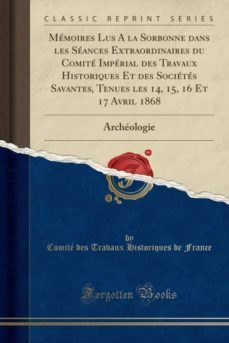 CLASSIC REPRINT SERIES

Mémoires Lus A la Sorbonne dans les Séances Extraordinaires du Comité Impérial des Travaux Historiques Et des Sociétés Savantes, Tenues les 14, 15, 16 Et 17 Avril 1868

Archéologie

by
Comité des Travaux Historiques de France

Forgotten Books